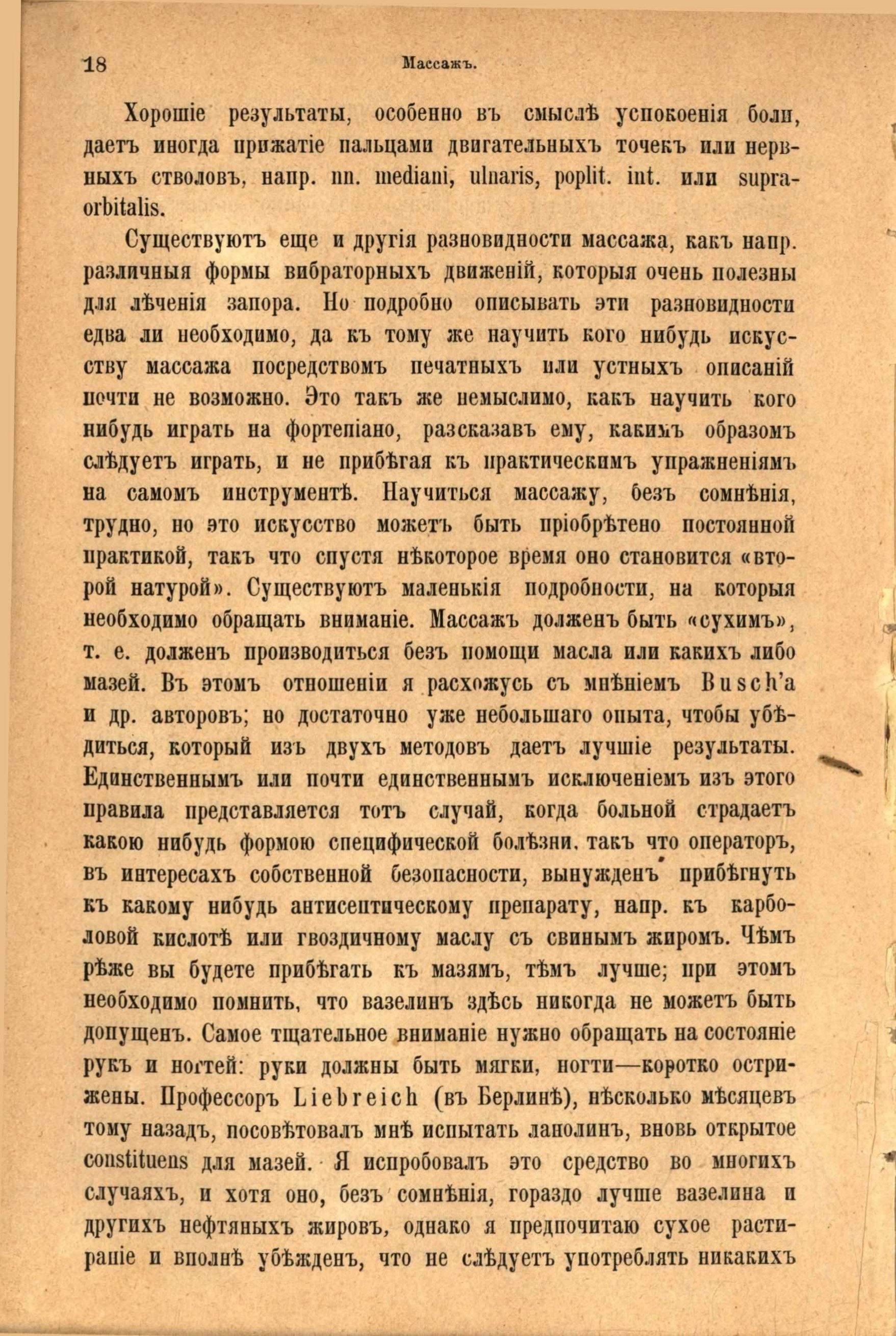 18 Массажъ.

Хорошіе результаты, особенно въ смыслѣ успокоенія боли, даетъ иногда прижатіе пальцами двигательныхъ точекъ или нервныхъ стволовъ, напр. nn. mediani, ulnaris, poplit. int. или supraorbitalis.

Существуютъ еще и другія разновидности массажа, какъ напр. различныя формы вибраторныхъ движеній, которыя очень полезны для лѣченія запора. Но подробно описывать эти разновидности едва ли необходимо, да къ тому же научить кого нибудь искусству массажа посредствомъ печатныхъ или устныхъ описаній почти не возможно. Это такъ же немыслимо, какъ научить кого нибудь играть на фортепіано, разсказавъ ему, какимъ образомъ слѣдуетъ играть, и не прибѣгая къ практическимъ упражненіямъ на самомъ инструментѣ. Научиться массажу, безъ сомнѣнія, трудно, но это искусство можетъ быть пріобрѣтено постоянной практикой, такъ что спустя нѣкоторое время оно становится «второй натурой». Существуютъ маленькія подробности, на которыя необходимо обращать вниманіе. Массажъ долженъ быть «сухимъ», т. е. долженъ производиться безъ помощи масла или какихъ либо мазей. Въ этомъ отношеніи я расхожусь съ мнѣніемъ Busch'а и др. авторовъ; но достаточно уже небольшаго опыта, чтобы убѣдиться, который изъ двухъ методовъ даетъ лучшіе результаты. Единственнымъ или почти единственнымъ исключеніемъ изъ этого правила представляется тотъ случай, когда больной страдаетъ какою нибудь формою специфической болѣзни, такъ что операторъ, въ интересахъ собственной безопасности, вынужденъ прибѣгнуть къ какому нибудь антисептическому препарату, напр. къ карболовой кислотѣ или гвоздичному маслу съ свинымъ жиромъ. Чѣмъ рѣже вы будете прибѣгать къ мазямъ, тѣмъ лучше; при этомъ необходимо помнить, что вазелинъ здѣсь никогда не можетъ быть допущенъ. Самое тщательное вниманіе нужно обращать на состояніе рукъ и ногтей: руки должны быть мягки, ногти—коротко острижены. Профессоръ Liebreich (въ Берлинѣ), нѣсколько мѣсяцевъ тому назадъ, посовѣтовалъ мнѣ испытать ланолинъ, вновь открытое constituens для мазей. Я испробовалъ это средство во многихъ случаяхъ, и хотя оно, безъ сомнѣнія, гораздо лучше вазелина и другихъ нефтяныхъ жировъ, однако я предпочитаю сухое растираніе и вполнѣ убѣжденъ, что не слѣдуетъ употреблять никакихъ